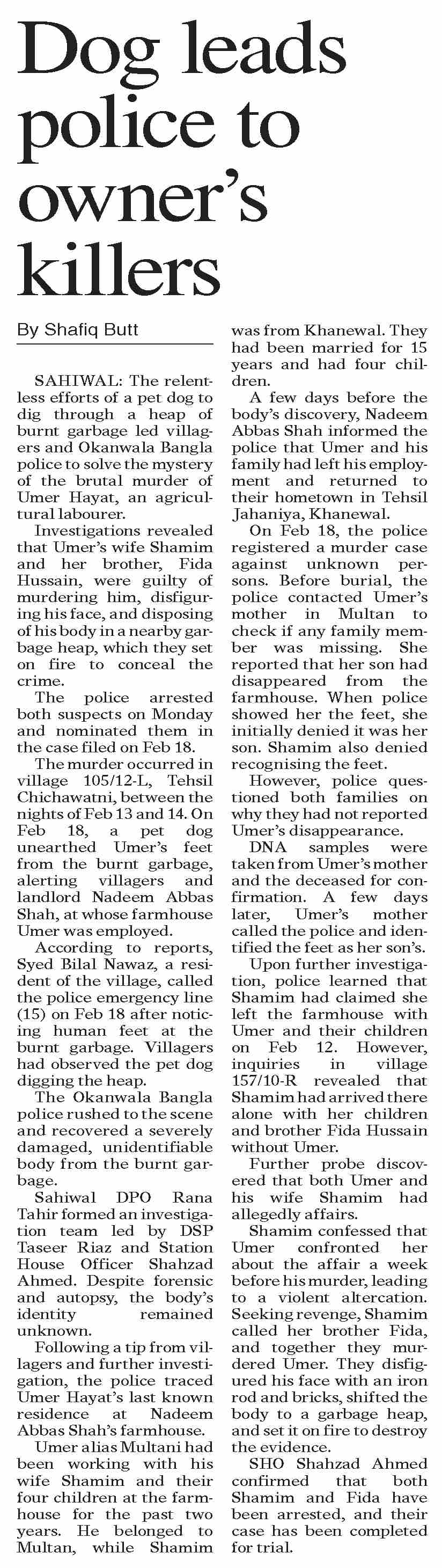 Dog leads police to owner's killers

By Shafiq Butt

SAHIWAL: The relentless efforts of a pet dog to dig through a heap of burnt garbage led villagers and Okanwala Bangla police to solve the mystery of the brutal murder of Umer Hayat, an agricultural labourer.

Investigations revealed that Umer's wife Shamim and her brother, Fida Hussain, were guilty of murdering him, disfiguring his face, and disposing of his body in a nearby garbage heap, which they set on fire to conceal the crime.

The police arrested both suspects on Monday and nominated them in the case filed on Feb 18.

The murder occurred in village 105/12-L, Tehsil Chichawatni, between the nights of Feb 13 and 14. On Feb 18, a pet dog unearthed Umer's feet from the burnt garbage, alerting villagers and landlord Nadeem Abbas Shah, at whose farmhouse Umer was employed.

According to reports, Syed Bilal Nawaz, a resident of the village, called the police emergency line (15) on Feb 18 after noticing human feet at the burnt garbage. Villagers had observed the pet dog digging the heap.

The Okanwala Bangla police rushed to the scene and recovered a severely damaged, unidentifiable body from the burnt garbage.

Sahiwal DPO Rana Tahir formed an investigation team led by DSP Taseer Riaz and Station House Officer Shahzad Ahmed. Despite forensic and autopsy, the body's identity remained unknown.

Following a tip from villagers and further investigation, the police traced Umer Hayat's last known residence at Nadeem Abbas Shah's farmhouse.

Umer alias Multani had been working with his wife Shamim and their four children at the farmhouse for the past two years. He belonged to Multan, while Shamim was from Khanewal. They had been married for 15 years and had four children.

A few days before the body's discovery, Nadeem Abbas Shah informed the police that Umer and his family had left his employment and returned to their hometown in Tehsil Jahaniya, Khanewal.

On Feb 18, the police registered a murder case against unknown persons. Before burial, the police contacted Umer's mother in Multan to check if any family member was missing. She reported that her son had disappeared from the farmhouse. When police showed her the feet, she initially denied it was her son. Shamim also denied recognising the feet.

However, police questioned both families on why they had not reported Umer's disappearance.

DNA samples were taken from Umer's mother and the deceased for confirmation. A few days later, Umer's mother called the police and identified the feet as her son's.

Upon further investigation, police learned that Shamim had claimed she left the farmhouse with Umer and their children on Feb 12. However, inquiries in village 157/10-R revealed that Shamim had arrived there alone with her children and brother Fida Hussain without Umer.

Further probe discovered that both Umer and his wife Shamim had allegedly affairs.

Shamim confessed that Umer confronted her about the affair a week before his murder, leading to a violent altercation. Seeking revenge, Shamim called her brother Fida, and together they murdered Umer. They disfigured his face with an iron rod and bricks, shifted the body to a garbage heap, and set it on fire to destroy the evidence.

SHO Shahzad Ahmed confirmed that both Shamim and Fida have been arrested, and their case has been completed for trial.